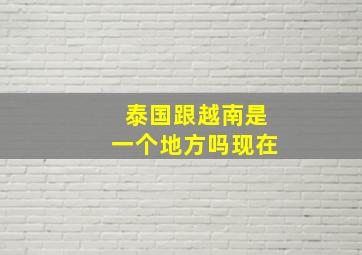 泰国跟越南是
一个地方吗现在